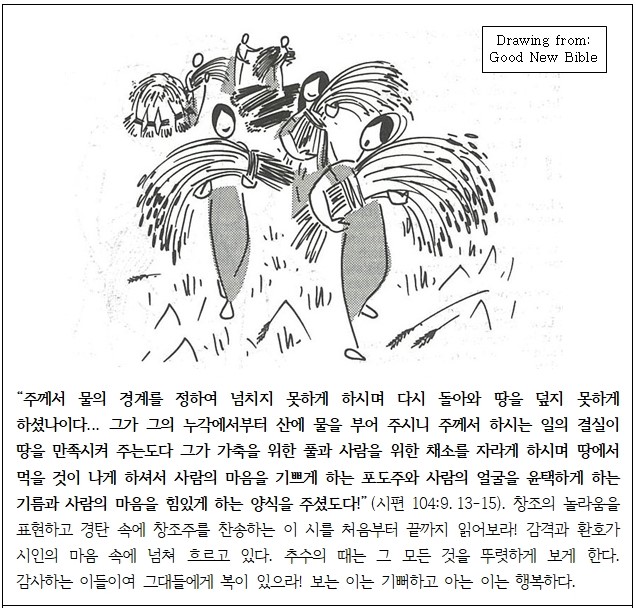 Drawing from:
Good New Bible

"주께서 물의 경계를 정하여 넘치지 못하게 하시며 다시 돌아와 땅을 덮지 못하게 하셨나이다... 그가 그의 누각에서부터 산에 물을 부어 주시니 주께서 하시는 일의 결실이 땅을 만족시켜 주는도다 그가 가축을 위한 풀과 사람을 위한 채소를 자라게 하시며 땅에서 먹을 것이 나게 하셔서 사람의 마음을 기쁘게 하는 포도주와 사람의 얼굴을 윤택하게 하는 기름과 사람의 마음을 힘있게 하는 양식을 주셨도다!" (시편 104:9. 13-15). 창조의 놀라움을 표현하고 경탄 속에 창조주를 찬송하는 이 시를 처음부터 끝까지 읽어보라! 감격과 환호가 시인의 마음 속에 넘쳐 흐르고 있다. 추수의 때는 그 모든 것을 뚜렷하게 보게 한다. 감사하는 이들이여 그대들에게 복이 있으라! 보는 이는 기뻐하고 아는 이는 행복하다.